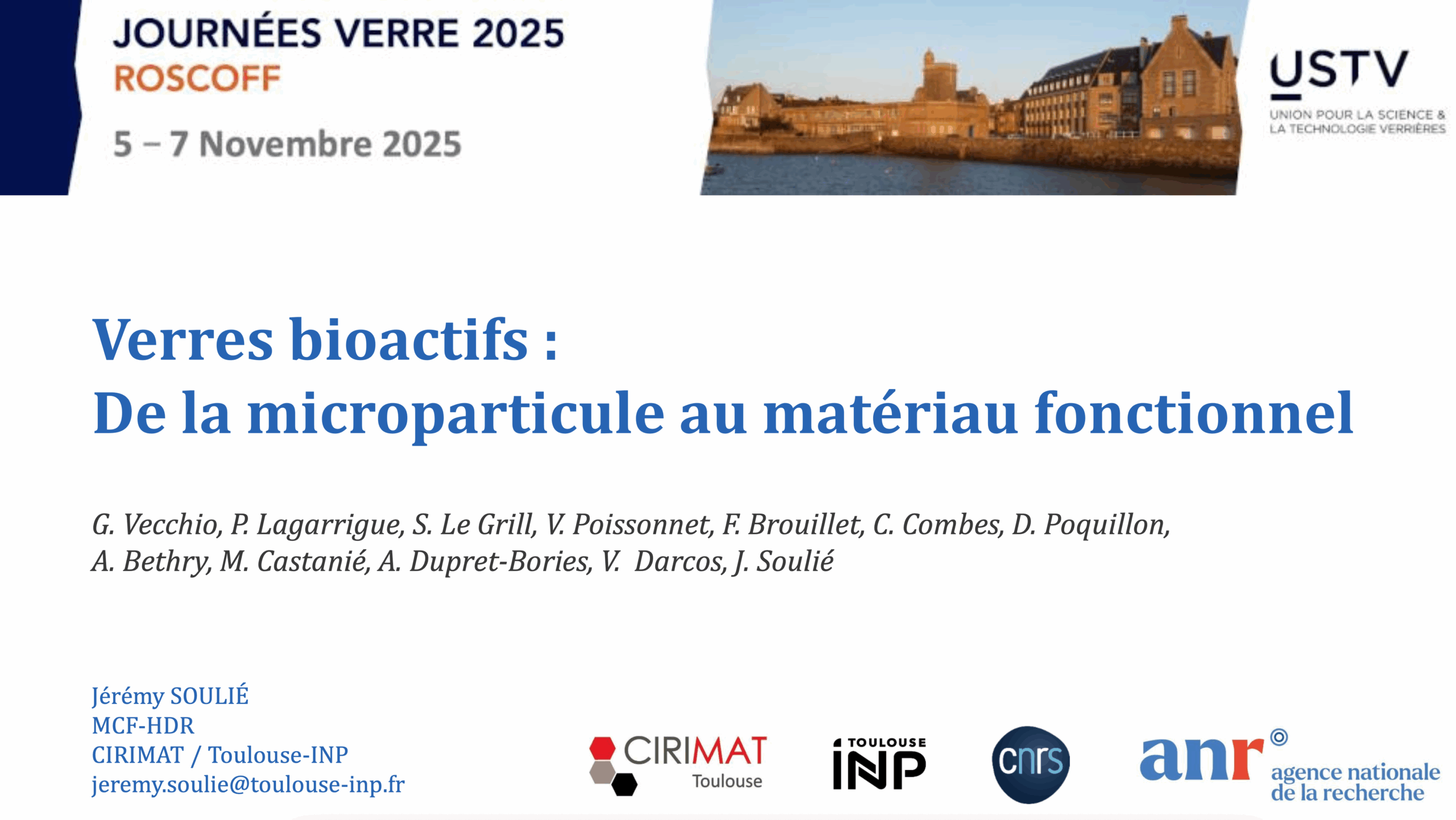 JOURNÉES VERRE 2025
ROSCOFF
5 – 7 Novembre 2025

USTV
UNION POUR LA SCIENCE & LA TECHNOLOGIE VERRIÈRES

Verres bioactifs :
De la microparticule au matériau fonctionnel

G. Vecchio, P. Lagarrigue, S. Le Grill, V. Poissonnet, F. Brouillet, C. Combes, D. Poquillon, A. Bethry, M. Castanié, A. Dupret-Bories, V. Darcos, J. Soulié

Jérémy SOULIÉ
MCF-HDR
CIRIMAT / Toulouse-INP
jeremy.soulie@toulouse-inp.fr

CIRIMAT Toulouse

TOULOUSE INP

cnrs

anr agence nationale de la recherche